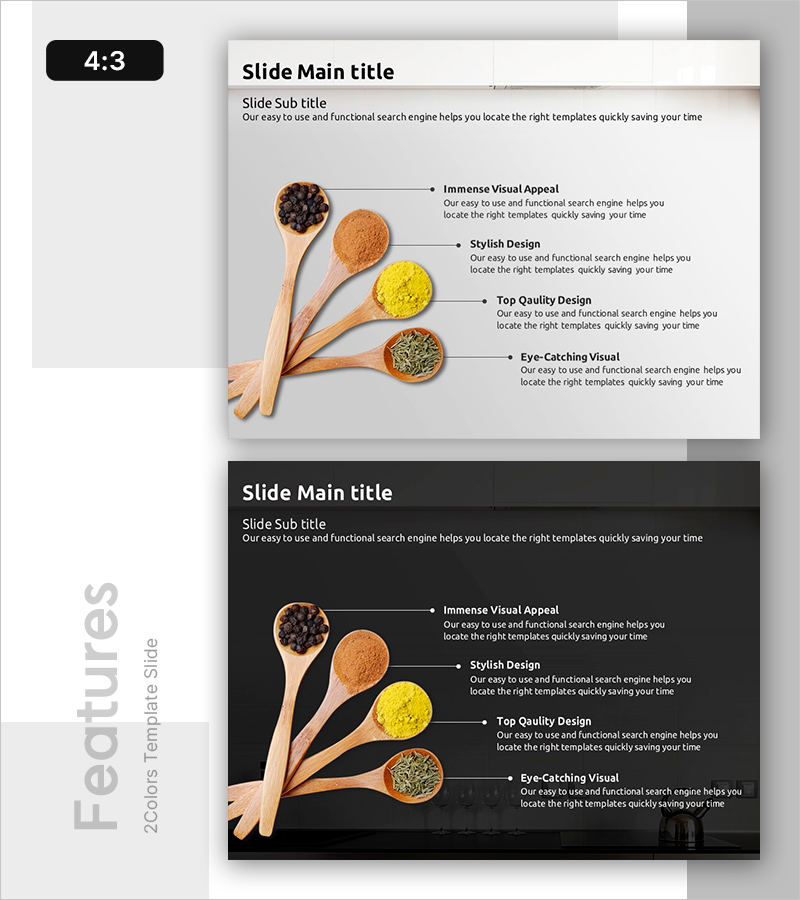 4:3

Slide Main title

Slide Sub title
Our easy to use and functional search engine helps you locate the right templates quickly saving your time

Immense Visual Appeal
Our easy to use and functional search engine helps you locate the right templates quickly saving your time

Stylish Design
Our easy to use and functional search engine helps you locate the right templates quickly saving your time

Top Qaulity Design
Our easy to use and functional search engine helps you locate the right templates quickly saving your time

Eye-Catching Visual
Our easy to use and functional search engine helps you locate the right templates quickly saving your time

Slide Main title

Slide Sub title
Our easy to use and functional search engine helps you locate the right templates quickly saving your time

Immense Visual Appeal
Our easy to use and functional search engine helps you locate the right templates quickly saving your time

Stylish Design
Our easy to use and functional search engine helps you locate the right templates quickly saving your time

Top Qaulity Design
Our easy to use and functional search engine helps you locate the right templates quickly saving your time

Eye-Catching Visual
Our easy to use and functional search engine helps you locate the right templates quickly saving your time

Features
2Colors Template Slide